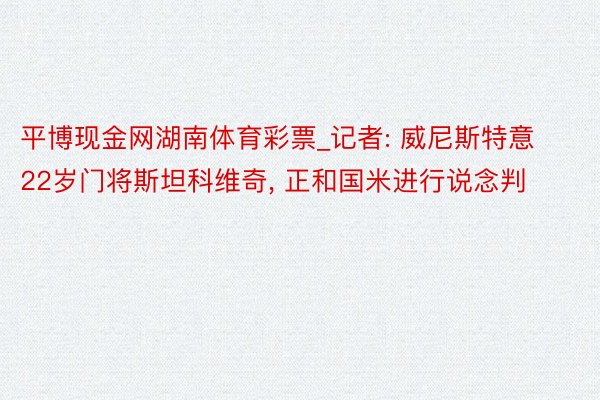 平博现金网湖南体育彩票_记者: 威尼斯特意22岁门将斯坦科维奇, 正和国米进行说念判